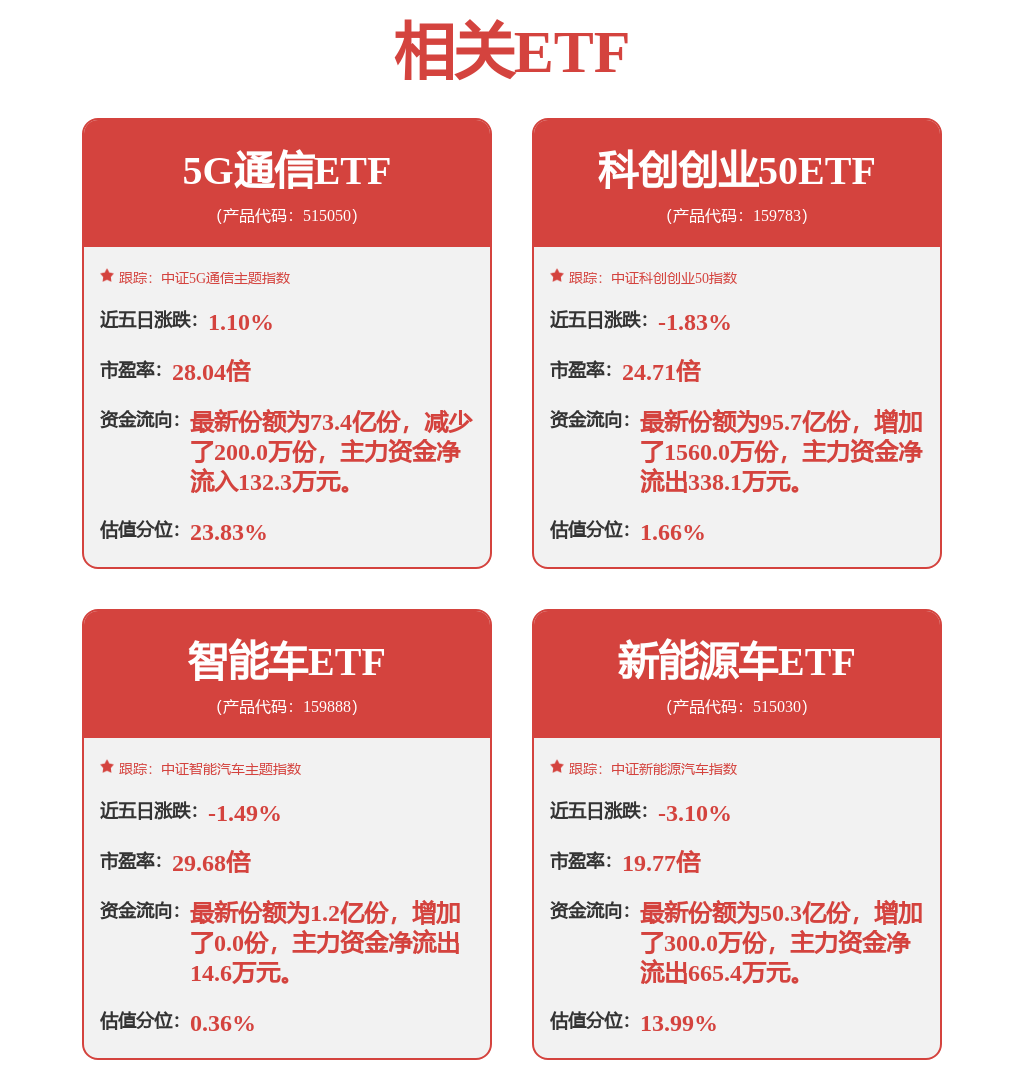 相关ETF

5G通信ETF
（产品代码：515050）

跟踪：中证5G通信主题指数

近五日涨跌：1.10%

市盈率：28.04倍

资金流向：最新份额为73.4亿份，减少了200.0万份，主力资金净流入132.3万元。

估值分位：23.83%

科创创业50ETF
（产品代码：159783）

跟踪：中证科创创业50指数

近五日涨跌：-1.83%

市盈率：24.71倍

资金流向：最新份额为95.7亿份，增加了1560.0万份，主力资金净流出338.1万元。

估值分位：1.66%

智能车ETF
（产品代码：159888）

跟踪：中证智能汽车主题指数

近五日涨跌：-1.49%

市盈率：29.68倍

资金流向：最新份额为1.2亿份，增加了0.0份，主力资金净流出14.6万元。

估值分位：0.36%

新能源车ETF
（产品代码：515030）

跟踪：中证新能源汽车指数

近五日涨跌：-3.10%

市盈率：19.77倍

资金流向：最新份额为50.3亿份，增加了300.0万份，主力资金净流出665.4万元。

估值分位：13.99%